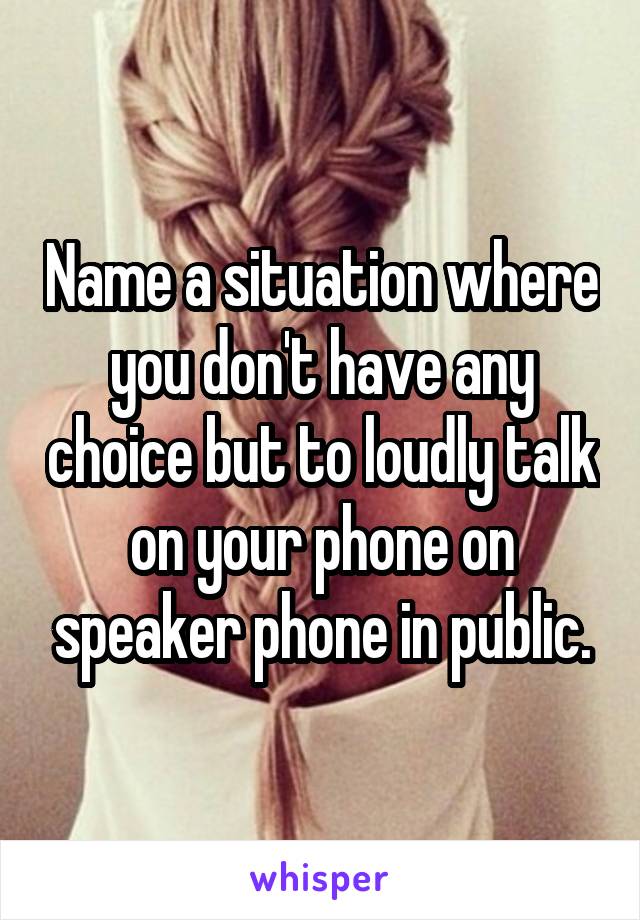 Name a situation where you don't have any choice but to loudly talk on your phone on speaker phone in public.

whisper